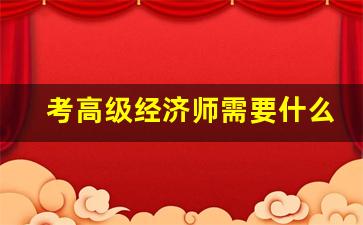 考高级经济师需要什么